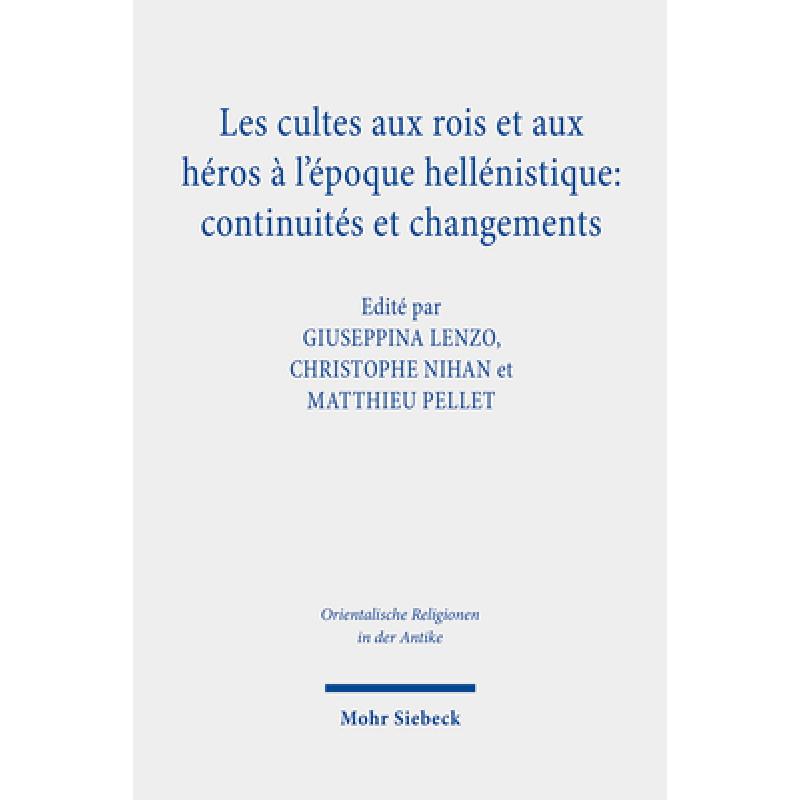 Les cultes aux rois et aux héros à l'époque hellénistique: continuités et changements

Edité par
GIUSEPPINA LENZO,
CHRISTOPHE NIHAN et
MATTHIEU PELLET

Orientalische Religionen in der Antike

Mohr Siebeck